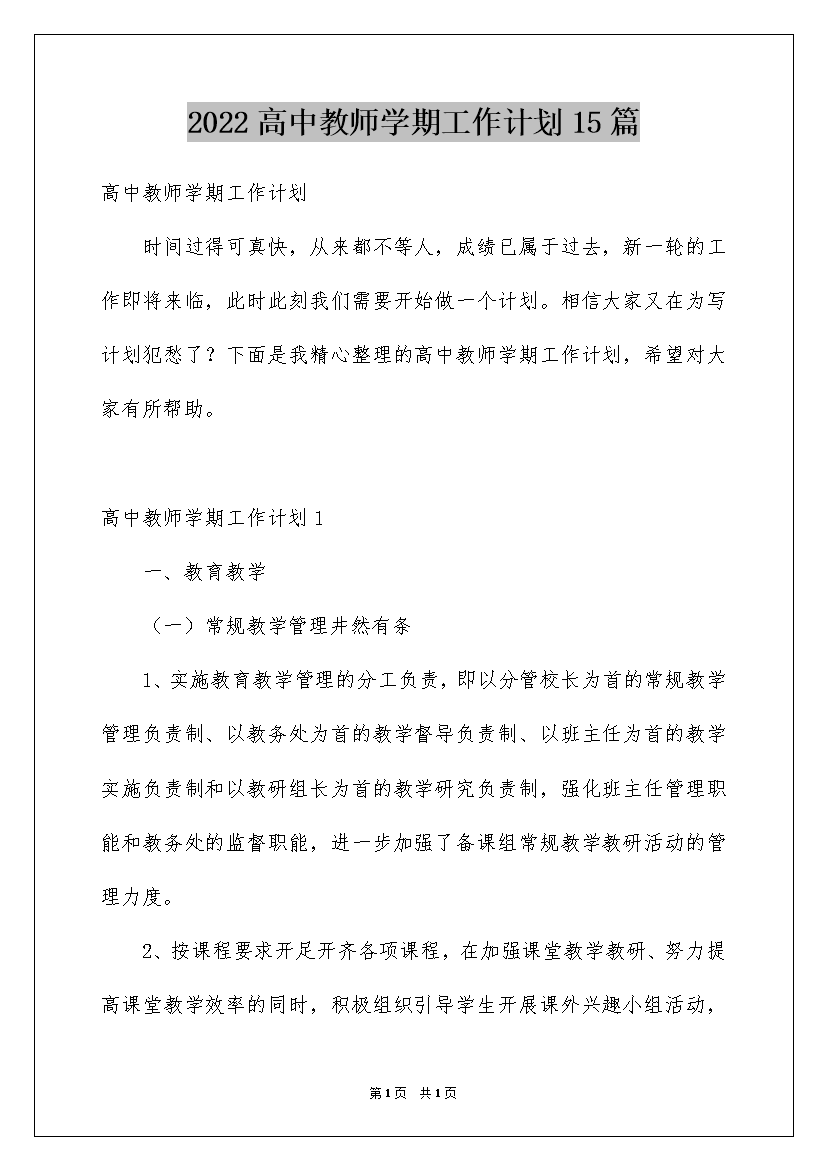 2022高中教师学期工作计划15篇

高中教师学期工作计划

时间过得可真快，从来都不等人，成绩已属于过去，新一轮的工作即将来临，此时此刻我们需要开始做一个计划。相信大家又在为写计划犯愁了？下面是我精心整理的高中教师学期工作计划，希望对大家有所帮助。

高中教师学期工作计划1

一、教育教学

（一）常规教学管理井然有条

1、实施教育教学管理的分工负责，即以分管校长为首的常规教学管理负责制、以教务处为首的教学督导负责制、以班主任为首的教学实施负责制和以教研组长为首的教学研究负责制，强化班主任管理职能和教务处的监督职能，进一步加强了备课组常规教学教研活动的管理力度。

2、按课程要求开足开齐各项课程，在加强课堂教学教研、努力提高课堂教学效率的同时，积极组织引导学生开展课外兴趣小组活动，

第1页 共1页